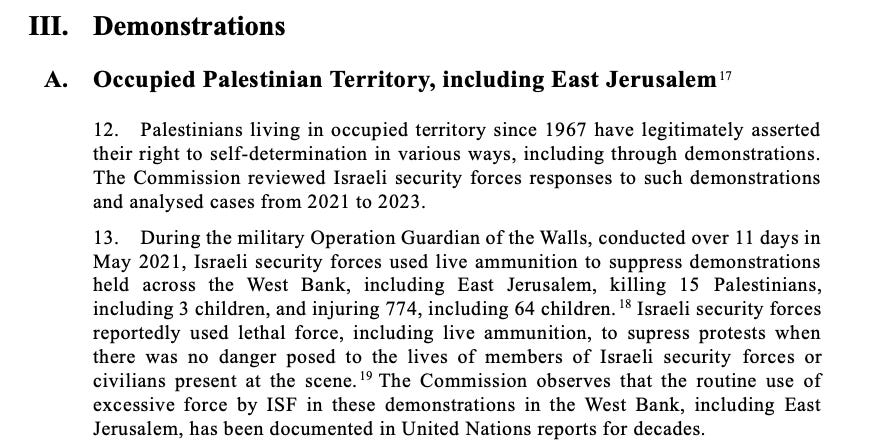 III. Demonstrations

A. Occupied Palestinian Territory, including East Jerusalem$^{17}$

12. Palestinians living in occupied territory since 1967 have legitimately asserted their right to self-determination in various ways, including through demonstrations. The Commission reviewed Israeli security forces responses to such demonstrations and analysed cases from 2021 to 2023.

13. During the military Operation Guardian of the Walls, conducted over 11 days in May 2021, Israeli security forces used live ammunition to suppress demonstrations held across the West Bank, including East Jerusalem, killing 15 Palestinians, including 3 children, and injuring 774, including 64 children.$^{18}$ Israeli security forces reportedly used lethal force, including live ammunition, to supress protests when there was no danger posed to the lives of members of Israeli security forces or civilians present at the scene.$^{19}$ The Commission observes that the routine use of excessive force by ISF in these demonstrations in the West Bank, including East Jerusalem, has been documented in United Nations reports for decades.